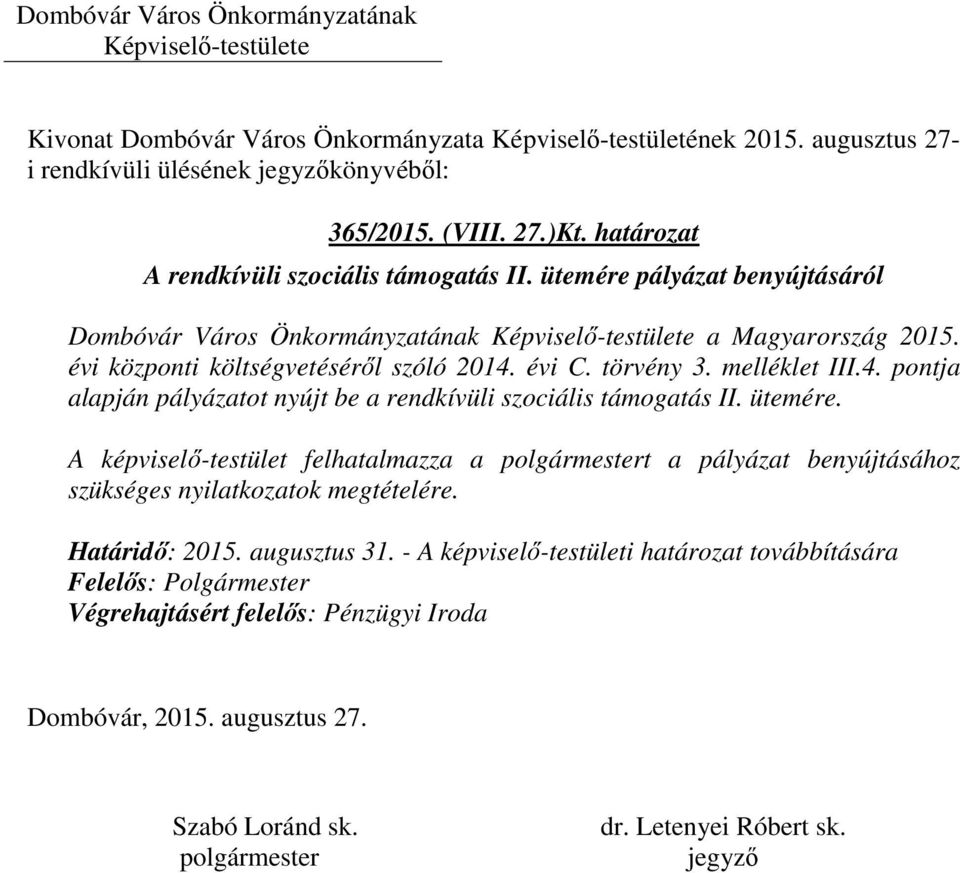 Dombóvár Város Önkormányzatának
Képviselő-testülete

Kivonat Dombóvár Város Önkormányzata Képviselő-testületének 2015. augusztus 27-i rendkívüli ülésének jegyzőkönyvéből:

365/2015. (VIII. 27.)Kt. határozat
A rendkívüli szociális támogatás II. ütemére pályázat benyújtásáról

Dombóvár Város Önkormányzatának Képviselő-testülete a Magyarország 2015. évi központi költségvetéséről szóló 2014. évi C. törvény 3. melléklet III.4. pontja alapján pályázatot nyújt be a rendkívüli szociális támogatás II. ütemére.

A képviselő-testület felhatalmazza a polgármestert a pályázat benyújtásához szükséges nyilatkozatok megtételére.

Határidő: 2015. augusztus 31. - A képviselő-testületi határozat továbbítására
Felelős: Polgármester
Végrehajtásért felelős: Pénzügyi Iroda

Dombóvár, 2015. augusztus 27.

Szabó Loránd sk.
polgármester

dr. Letenyei Róbert sk.
jegyző